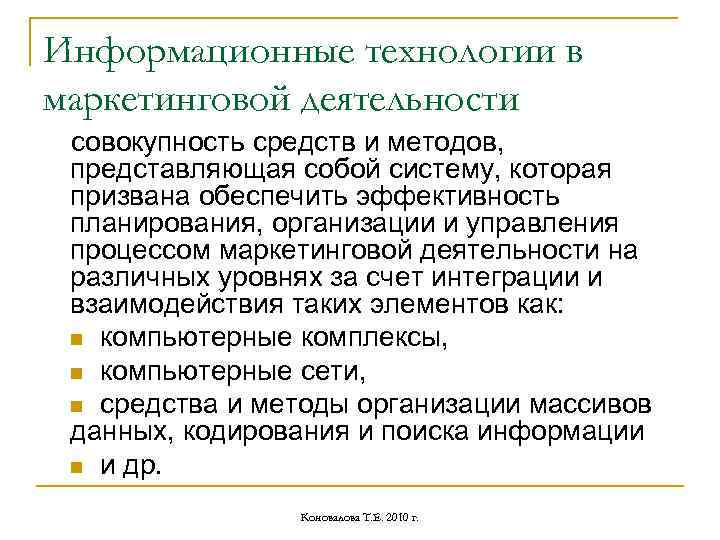 Информационные технологии в маркетинговой деятельности

совокупность средств и методов, представляющая собой систему, которая призвана обеспечить эффективность планирования, организации и управления процессом маркетинговой деятельности на различных уровнях за счет интеграции и взаимодействия таких элементов как:

- компьютерные комплексы,
- компьютерные сети,
- средства и методы организации массивов данных, кодирования и поиска информации
- и др.

Коновалова Т.Е. 2010 г.